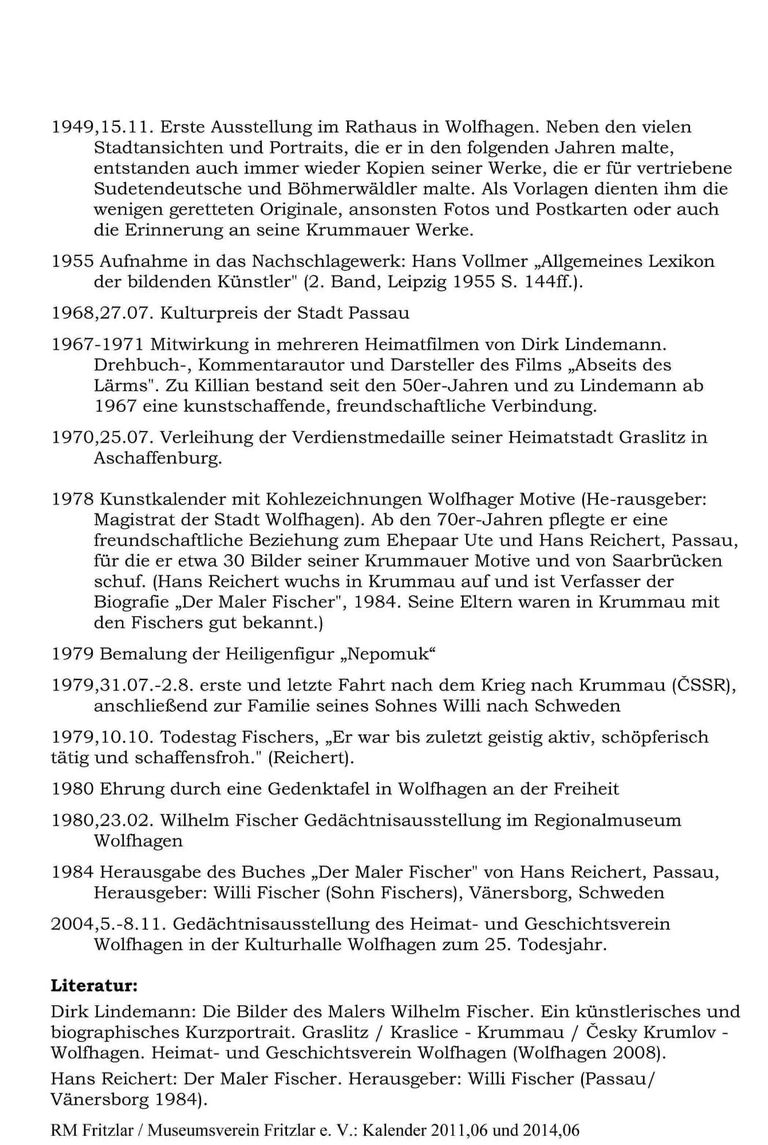 1949,15.11. Erste Ausstellung im Rathaus in Wolfhagen. Neben den vielen Stadtansichten und Portraits, die er in den folgenden Jahren malte, entstanden auch immer wieder Kopien seiner Werke, die er für vertriebene Sudetendeutsche und Böhmerwäldler malte. Als Vorlagen dienten ihm die wenigen geretteten Originale, ansonsten Fotos und Postkarten oder auch die Erinnerung an seine Krummauer Werke.

1955 Aufnahme in das Nachschlagewerk: Hans Vollmer „Allgemeines Lexikon der bildenden Künstler" (2. Band, Leipzig 1955 S. 144ff.).

1968,27.07. Kulturpreis der Stadt Passau

1967-1971 Mitwirkung in mehreren Heimatfilmen von Dirk Lindemann. Drehbuch-, Kommentarautor und Darsteller des Films „Abseits des Lärms". Zu Killian bestand seit den 50er-Jahren und zu Lindemann ab 1967 eine kunstschaffende, freundschaftliche Verbindung.

1970,25.07. Verleihung der Verdienstmedaille seiner Heimatstadt Graslitz in Aschaffenburg.

1978 Kunstkalender mit Kohlezeichnungen Wolfhager Motive (He-rausgeber: Magistrat der Stadt Wolfhagen). Ab den 70er-Jahren pflegte er eine freundschaftliche Beziehung zum Ehepaar Ute und Hans Reichert, Passau, für die er etwa 30 Bilder seiner Krummauer Motive und von Saarbrücken schuf. (Hans Reichert wuchs in Krummau auf und ist Verfasser der Biografie „Der Maler Fischer", 1984. Seine Eltern waren in Krummau mit den Fischers gut bekannt.)

1979 Bemalung der Heiligenfigur „Nepomuk“

1979,31.07.-2.8. erste und letzte Fahrt nach dem Krieg nach Krummau (ČSSR), anschließend zur Familie seines Sohnes Willi nach Schweden

1979,10.10. Todestag Fischers, „Er war bis zuletzt geistig aktiv, schöpferisch tätig und schaffensfroh." (Reichert).

1980 Ehrung durch eine Gedenktafel in Wolfhagen an der Freiheit

1980,23.02. Wilhelm Fischer Gedächtnisausstellung im Regionalmuseum Wolfhagen

1984 Herausgabe des Buches „Der Maler Fischer" von Hans Reichert, Passau, Herausgeber: Willi Fischer (Sohn Fischers), Vänersborg, Schweden

2004,5.-8.11. Gedächtnisausstellung des Heimat- und Geschichtsverein Wolfhagen in der Kulturhalle Wolfhagen zum 25. Todesjahr.

Literatur:

Dirk Lindemann: Die Bilder des Malers Wilhelm Fischer. Ein künstlerisches und biographisches Kurzportrait. Graslitz / Kraslice - Krummau / Česky Krumlov - Wolfhagen. Heimat- und Geschichtsverein Wolfhagen (Wolfhagen 2008).

Hans Reichert: Der Maler Fischer. Herausgeber: Willi Fischer (Passau/ Vänersborg 1984).

RM Fritzlar / Museumsverein Fritzlar e. V.: Kalender 2011,06 und 2014,06